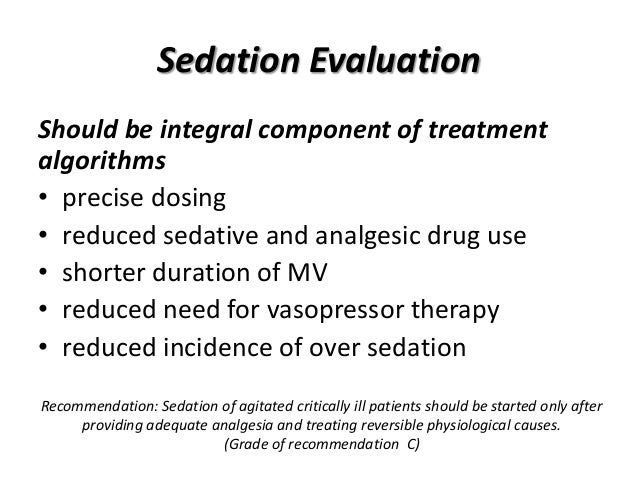 Sedation Evaluation

Should be integral component of treatment algorithms

• precise dosing
• reduced sedative and analgesic drug use
• shorter duration of MV
• reduced need for vasopressor therapy
• reduced incidence of over sedation

Recommendation: Sedation of agitated critically ill patients should be started only after providing adequate analgesia and treating reversible physiological causes. (Grade of recommendation C)